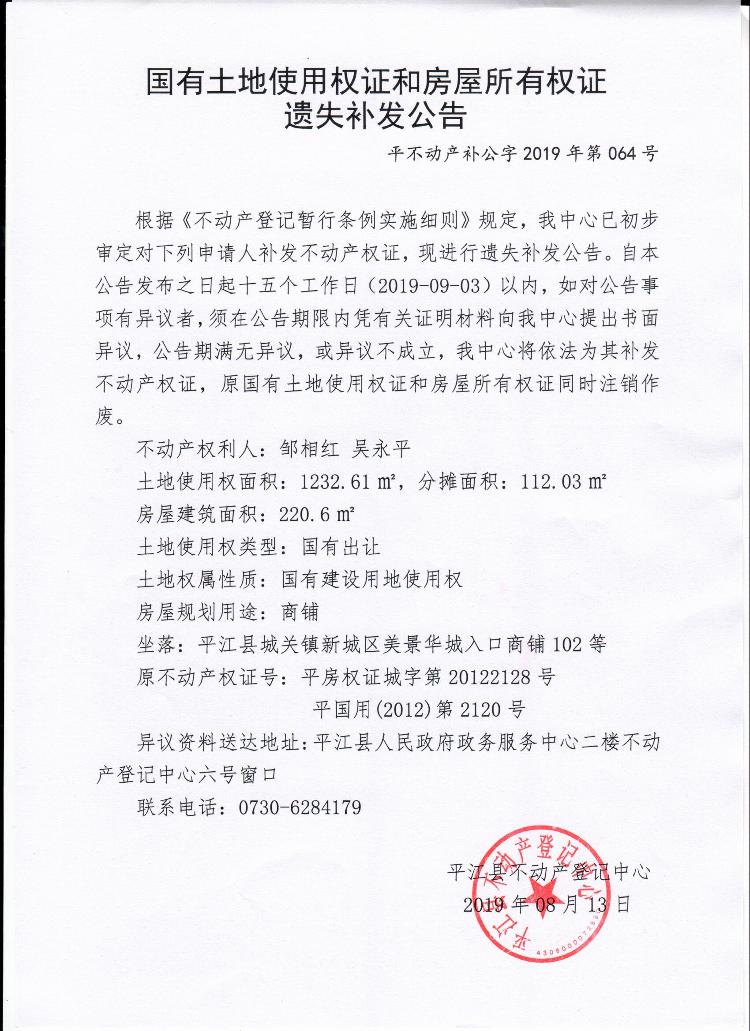 国有土地使用权证和房屋所有权证
遗失补发公告

平不动产补公字 2019 年第 064 号

根据《不动产登记暂行条例实施细则》规定，我中心已初步审定对下列申请人补发不动产权证，现进行遗失补发公告。自本公告发布之日起十五个工作日（2019-09-03）以内，如对公告事项有异议者，须在公告期限内凭有关证明材料向我中心提出书面异议，公告期满无异议，或异议不成立，我中心将依法为其补发不动产权证，原国有土地使用权证和房屋所有权证同时注销作废。

不动产权利人：邹相红 吴永平

土地使用权面积：1232.61 ㎡，分摊面积：112.03 ㎡

房屋建筑面积：220.6 ㎡

土地使用权类型：国有出让

土地权属性质：国有建设用地使用权

房屋规划用途：商铺

坐落：平江县城关镇新城区美景华城入口商铺 102 等

原不动产权证号：平房权证城字第 20122128 号

平国用(2012)第 2120 号

异议资料送达地址：平江县人民政府政务服务中心二楼不动产登记中心六号窗口

联系电话：0730-6284179

平江县不动产登记中心

2019 年 08 月 13 日

平江县不动产登记中心